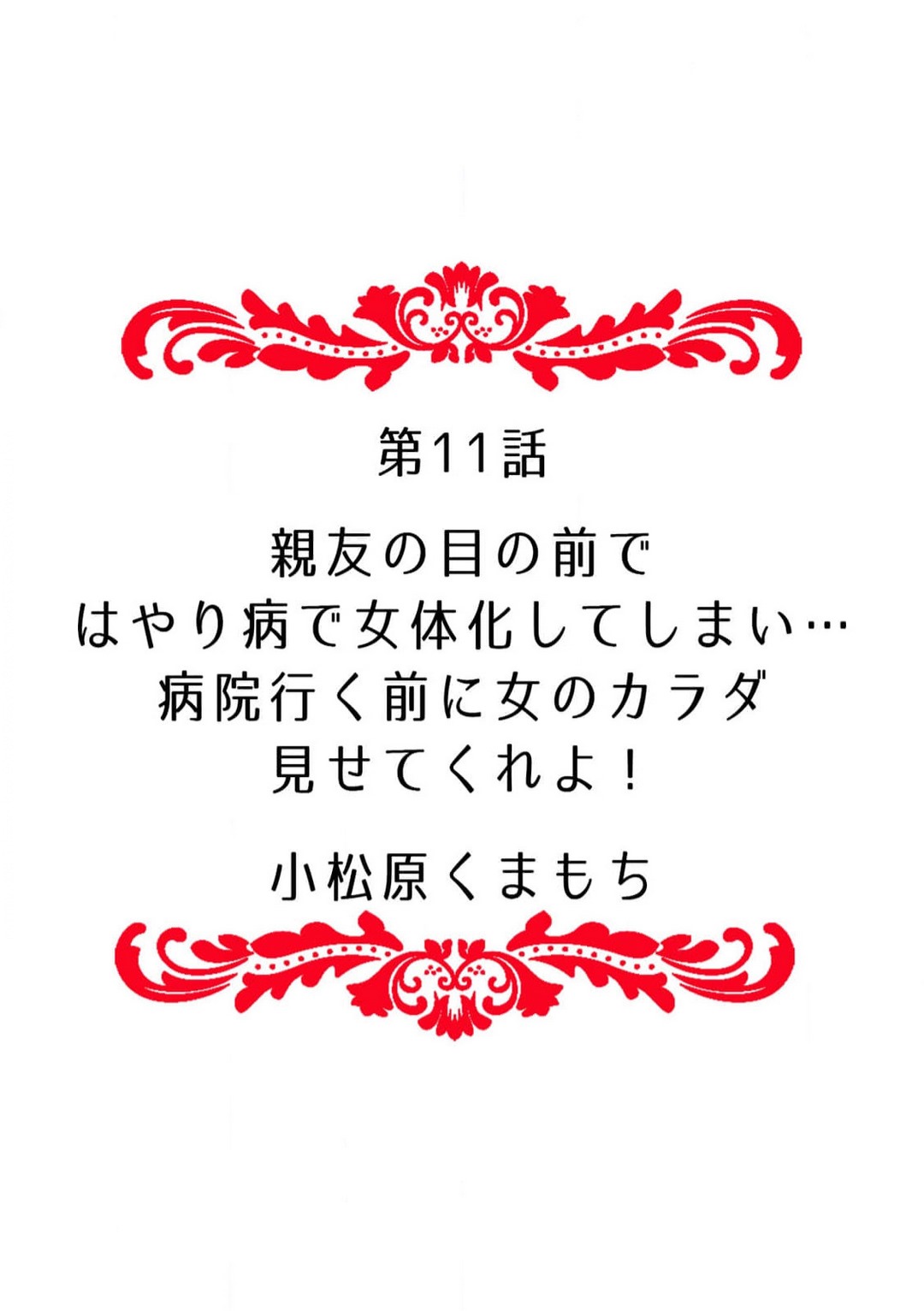 第11話

親友の目の前で
はやり病で女体化してしまい…
病院行く前に女のカラダ
見せてくれよ！

小松原くまもち